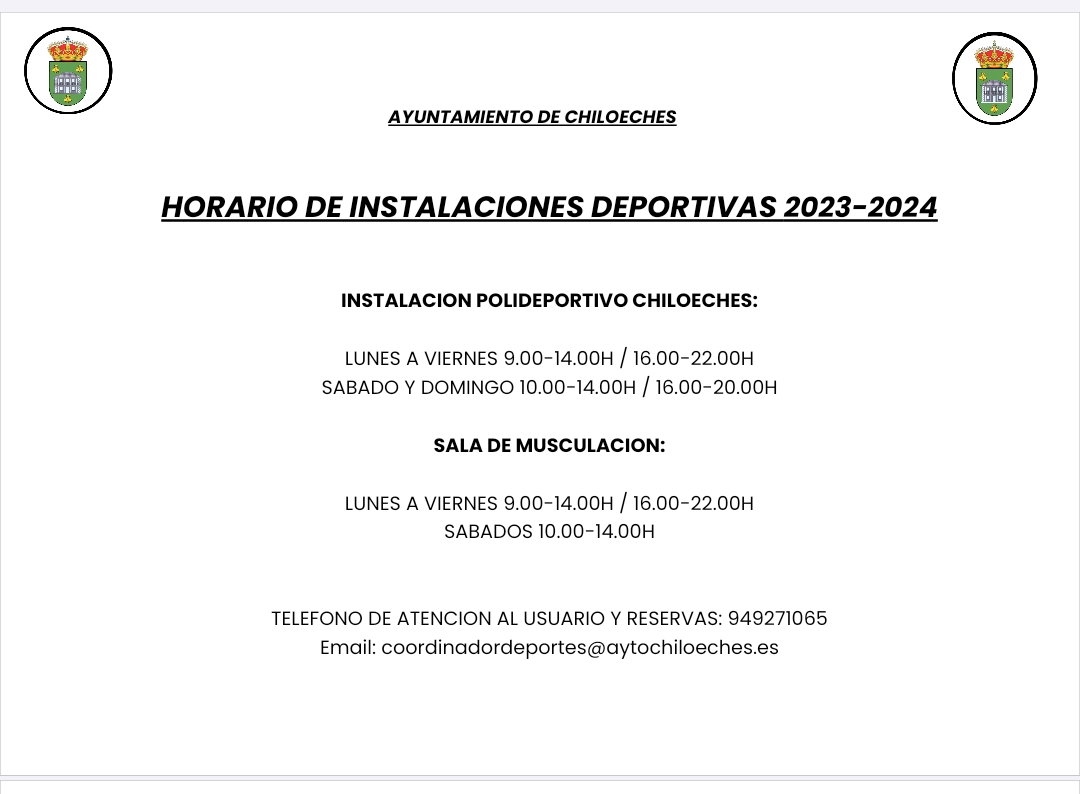 AYUNTAMIENTO DE CHILOECHES

HORARIO DE INSTALACIONES DEPORTIVAS 2023-2024

INSTALACION POLIDEPORTIVO CHILOECHES:

LUNES A VIERNES 9.00-14.00H / 16.00-22.00H
SABADO Y DOMINGO 10.00-14.00H / 16.00-20.00H

SALA DE MUSCULACION:

LUNES A VIERNES 9.00-14.00H / 16.00-22.00H
SABADOS 10.00-14.00H

TELEFONO DE ATENCION AL USUARIO Y RESERVAS: 949271065
Email: coordinadordeportes@aytochiloeches.es